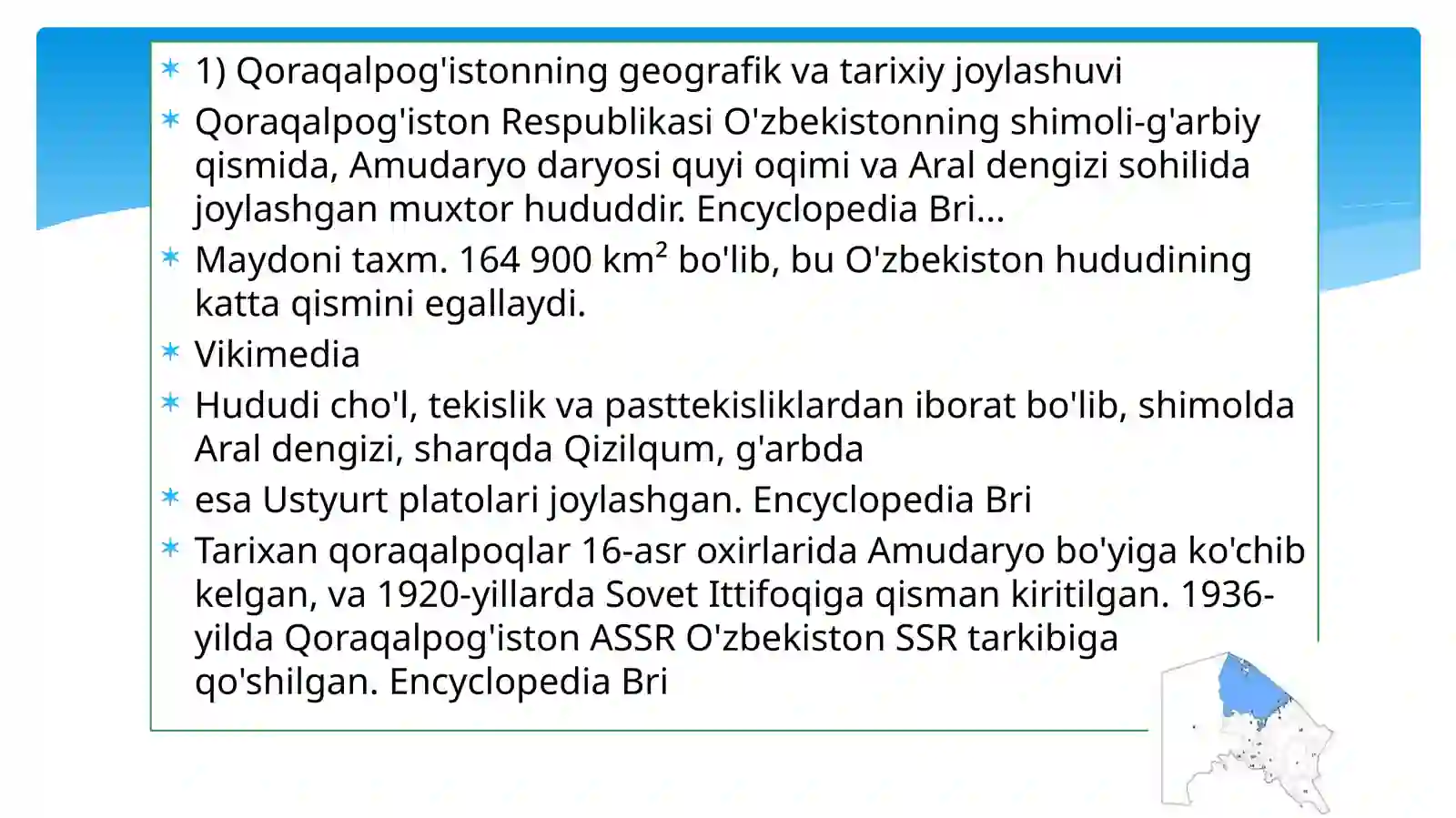 1) Qoraqalpog'istonning geografik va tarixiy joylashuvi

Qoraqalpog'iston Respublikasi O'zbekistonning shimoli-g'arbiy qismida, Amudaryo daryosi quyi oqimi va Aral dengizi sohilida joylashgan muxtor hududdir. Encyclopedia Bri...

Maydoni taxm. 164 900 km² bo'lib, bu O'zbekiston hududining katta qismini egallaydi.

Vikimedia

Hududi cho'l, tekislik va pasttekisliklardan iborat bo'lib, shimolda Aral dengizi, sharqda Qizilqum, g'arbda

esa Ustyurt platolari joylashgan. Encyclopedia Bri

Tarixan qoraqalpoqlar 16-asr oxirlarida Amudaryo bo'yiga ko'chib kelgan, va 1920-yillarda Sovet Ittifoqiga qisman kiritilgan. 1936-yilda Qoraqalpog'iston ASSR O'zbekiston SSR tarkibiga qo'shilgan. Encyclopedia Bri